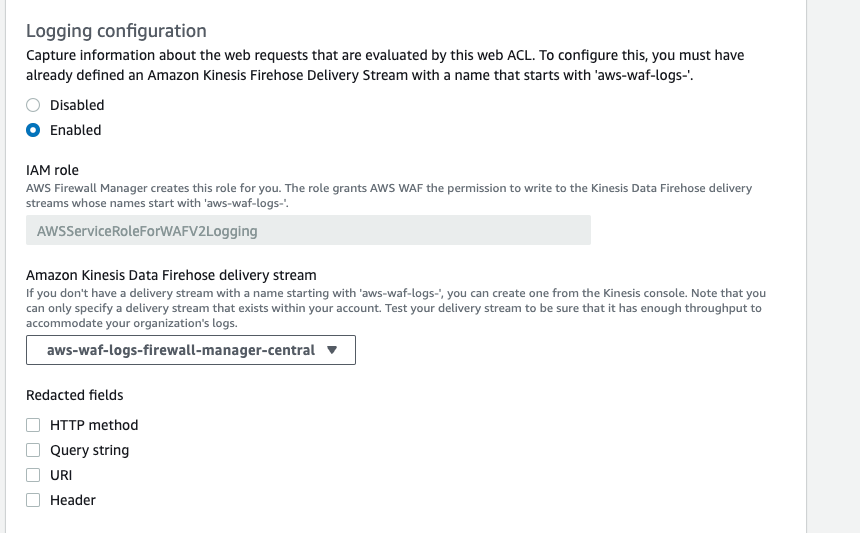 Logging configuration
Capture information about the web requests that are evaluated by this web ACL. To configure this, you must have already defined an Amazon Kinesis Firehose Delivery Stream with a name that starts with 'aws-waf-logs-'.

Disabled
Enabled

IAM role
AWS Firewall Manager creates this role for you. The role grants AWS WAF the permission to write to the Kinesis Data Firehose delivery streams whose names start with 'aws-waf-logs-'.

AWSServiceRoleForWAFV2Logging

Amazon Kinesis Data Firehose delivery stream
If you don't have a delivery stream with a name starting with 'aws-waf-logs-', you can create one from the Kinesis console. Note that you can only specify a delivery stream that exists within your account. Test your delivery stream to be sure that it has enough throughput to accommodate your organization's logs.

aws-waf-logs-firewall-manager-central

Redacted fields
HTTP method
Query string
URI
Header